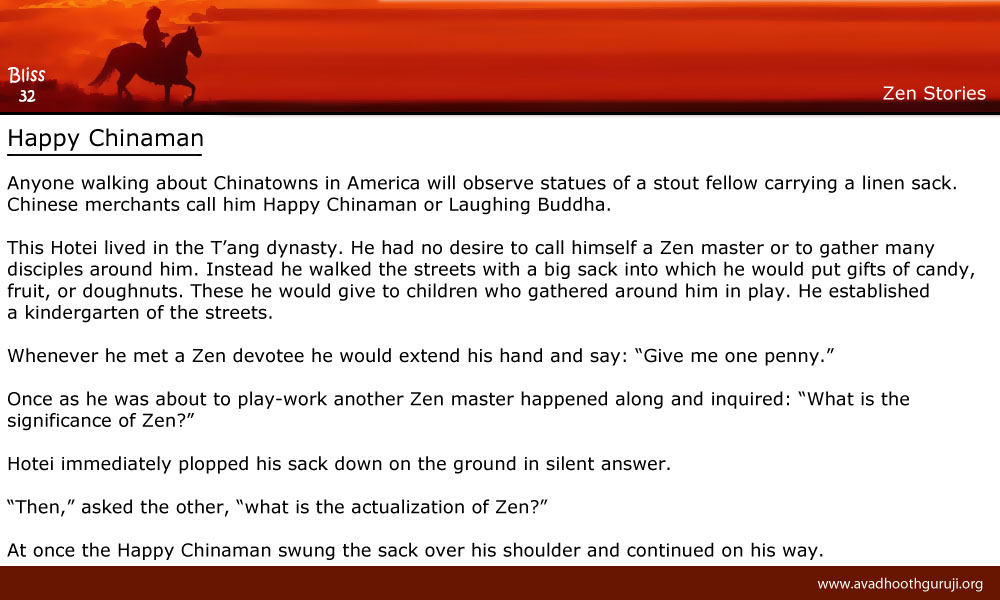 Bliss
32

Zen Stories

Happy Chinaman

Anyone walking about Chinatowns in America will observe statues of a stout fellow carrying a linen sack. Chinese merchants call him Happy Chinaman or Laughing Buddha.

This Hotei lived in the T'ang dynasty. He had no desire to call himself a Zen master or to gather many disciples around him. Instead he walked the streets with a big sack into which he would put gifts of candy, fruit, or doughnuts. These he would give to children who gathered around him in play. He established a kindergarten of the streets.

Whenever he met a Zen devotee he would extend his hand and say: "Give me one penny."

Once as he was about to play-work another Zen master happened along and inquired: "What is the significance of Zen?"

Hotei immediately plopped his sack down on the ground in silent answer.

"Then," asked the other, "what is the actualization of Zen?"

At once the Happy Chinaman swung the sack over his shoulder and continued on his way.

www.avadhoothguruji.org